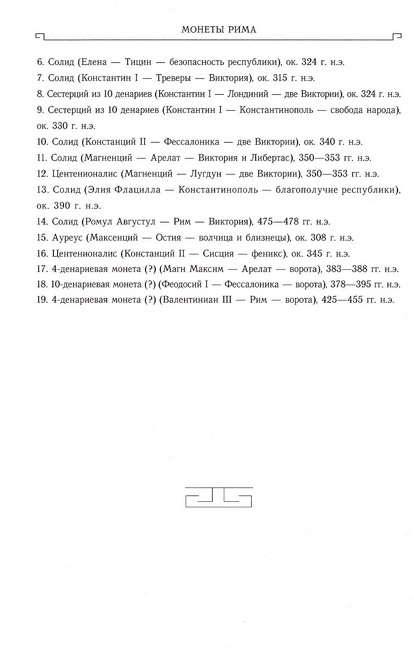 МОНЕТЫ РИМА

6. Солид (Елена — Тицин — безопасность республики), ок. 324 г. н.э.
7. Солид (Константин I — Треверы — Виктория), ок. 315 г. н.э.
8. Сестерций из 10 денариев (Константин I — Лондиний — две Виктории), ок. 324 г. н.э.
9. Сестерций из 10 денариев (Константин I — Константинополь — свобода народа), ок. 330 г. н.э.
10. Солид (Констанций II — Фессалоника — две Виктории), ок. 340 г. н.э.
11. Солид (Магненций — Арелат — Виктория и Либертас), 350—353 гг. н.э.
12. Центенионалис (Магненций — Лугдун — две Виктории), 350—353 гг. н.э.
13. Солид (Элия Флацилла — Константинополь — благополучие республики), ок. 390 г. н.э.
14. Солид (Ромул Августул — Рим — Виктория), 475—478 гг. н.э.
15. Ауреус (Максенций — Остия — волчица и близнецы), ок. 308 г. н.э.
16. Центенионалис (Констанций II — Сисция — феникс), ок. 345 г. н.э.
17. 4-денариевая монета (?) (Магн Максим — Арелат — ворота), 383—388 гг. н.э.
18. 10-денариевая монета (?) (Феодосий I — Фессалоника — ворота), 378—395 гг. н.э.
19. 4-денариевая монета (?) (Валентиниан III — Рим — ворота), 425—455 гг. н.э.